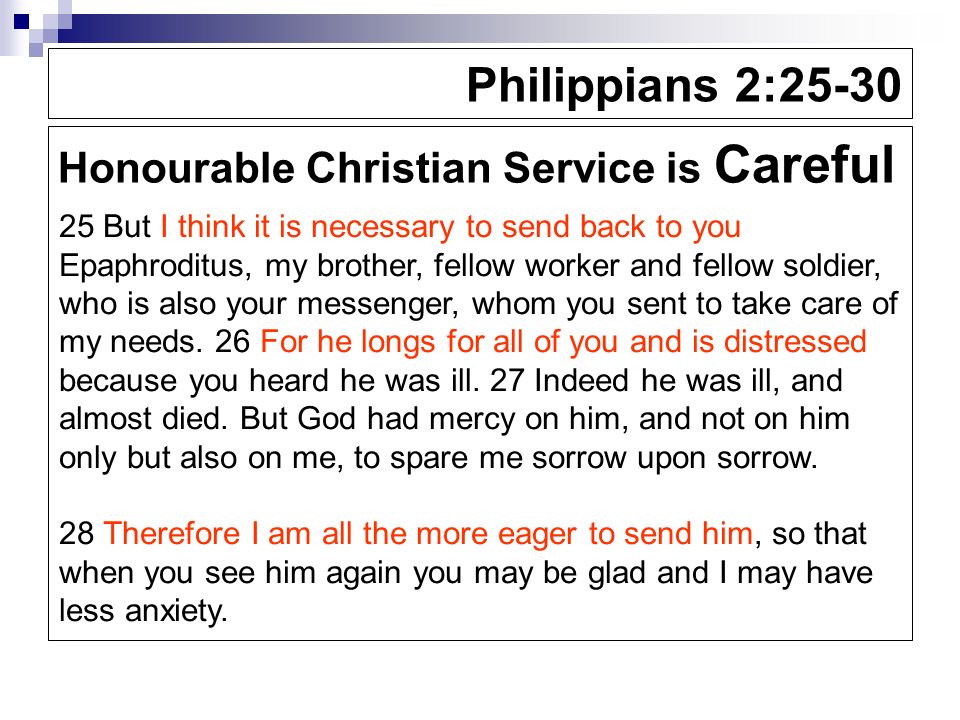 Philippians 2:25-30

Honourable Christian Service is Careful

25 But I think it is necessary to send back to you Epaphroditus, my brother, fellow worker and fellow soldier, who is also your messenger, whom you sent to take care of my needs. 26 For he longs for all of you and is distressed because you heard he was ill. 27 Indeed he was ill, and almost died. But God had mercy on him, and not on him only but also on me, to spare me sorrow upon sorrow.

28 Therefore I am all the more eager to send him, so that when you see him again you may be glad and I may have less anxiety.